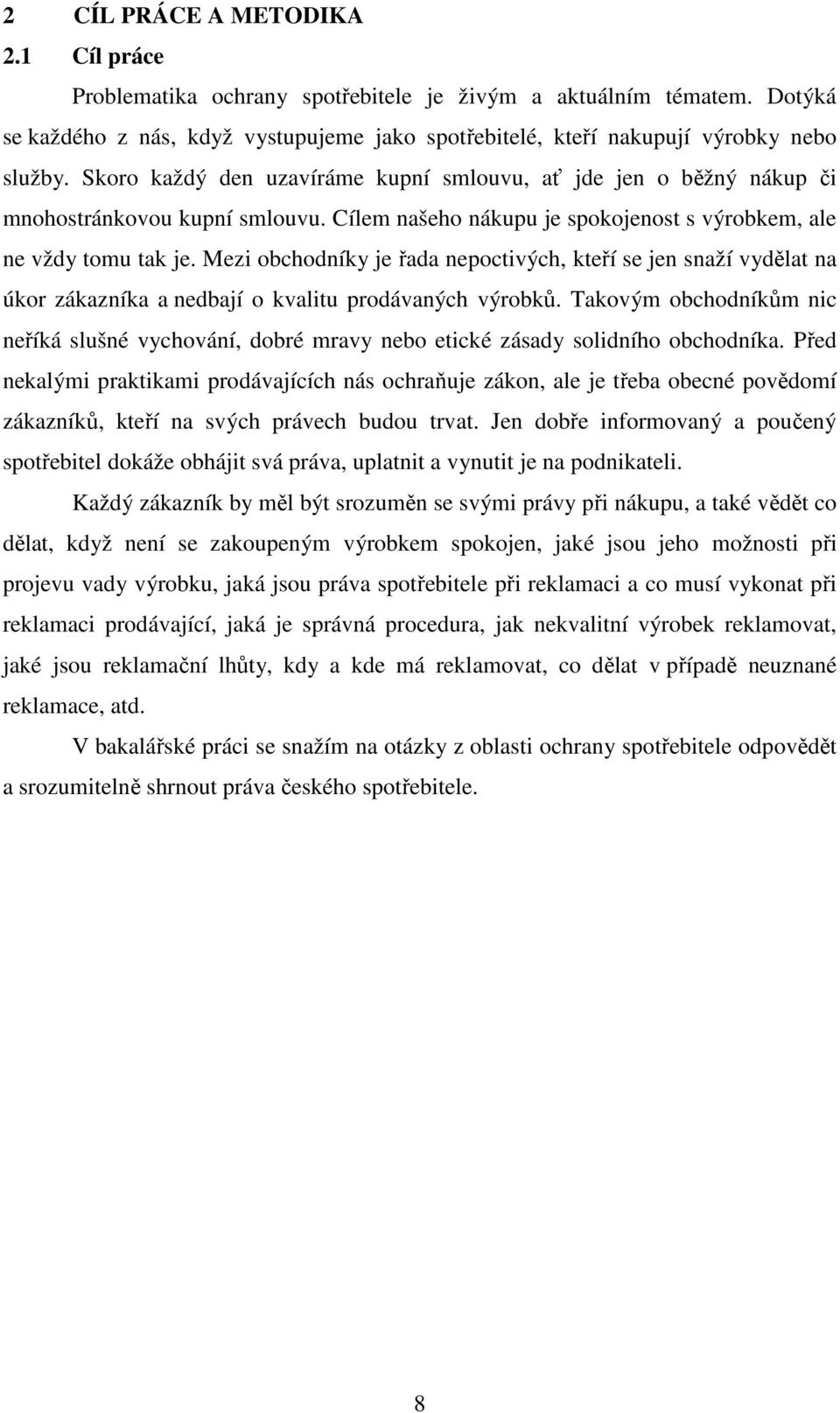 2 CÍL PRÁCE A METODIKA

2.1 Cíl práce

Problematika ochrany spotřebitele je živým a aktuálním tématem. Dotýká se každého z nás, když vystupujeme jako spotřebitelé, kteří nakupují výrobky nebo služby. Skoro každý den uzavíráme kupní smlouvu, ať jde jen o běžný nákup či mnohostránkovou kupní smlouvu. Cílem našeho nákupu je spokojenost s výrobkem, ale ne vždy tomu tak je. Mezi obchodníky je řada nepoctivých, kteří se jen snaží vydělat na úkor zákazníka a nedbají o kvalitu prodávaných výrobků. Takovým obchodníkům nic neříká slušné vychování, dobré mravy nebo etické zásady solidního obchodníka. Před nekalými praktikami prodávajících nás ochraňuje zákon, ale je třeba obecné povědomí zákazníků, kteří na svých právech budou trvat. Jen dobře informovaný a poučený spotřebitel dokáže obhájit svá práva, uplatnit a vynutit je na podnikateli.

Každý zákazník by měl být srozuměn se svými právy při nákupu, a také vědět co dělat, když není se zakoupeným výrobkem spokojen, jaké jsou jeho možnosti při projevu vady výrobku, jaká jsou práva spotřebitele při reklamaci a co musí vykonat při reklamaci prodávající, jaká je správná procedura, jak nekvalitní výrobek reklamovat, jaké jsou reklamační lhůty, kdy a kde má reklamovat, co dělat v případě neuznané reklamace, atd.

V bakalářské práci se snažím na otázky z oblasti ochrany spotřebitele odpovědět a srozumitelně shrnout práva českého spotřebitele.

8